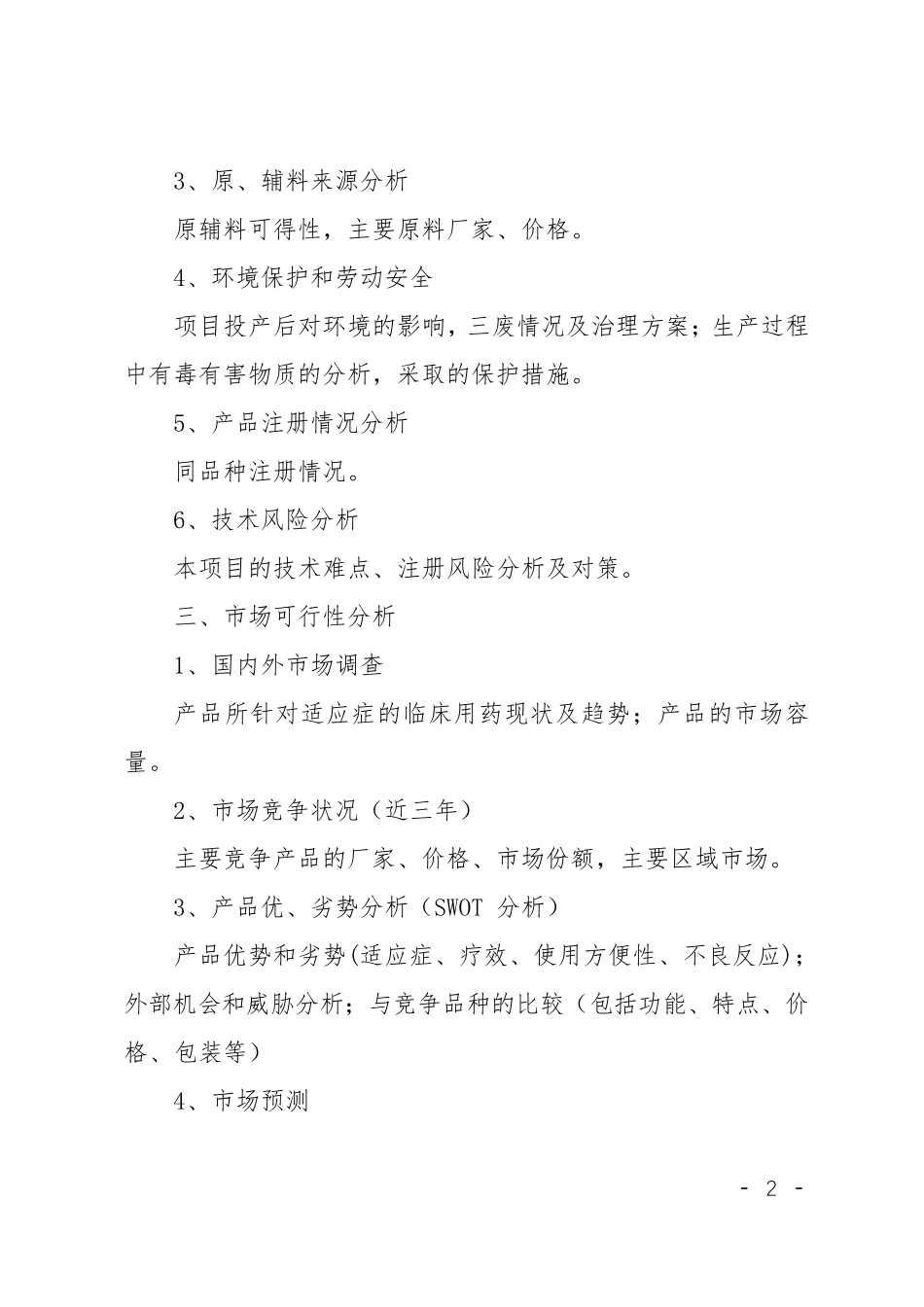 3、原、辅料来源分析

原辅料可得性，主要原料厂家、价格。

4、环境保护和劳动安全

项目投产后对环境的影响，三废情况及治理方案；生产过程中有毒有害物质的分析，采取的保护措施。

5、产品注册情况分析

同品种注册情况。

6、技术风险分析

本项目的技术难点、注册风险分析及对策。

三、市场可行性分析

1、国内外市场调查

产品所针对适应症的临床用药现状及趋势；产品的市场容量。

2、市场竞争状况（近三年）

主要竞争产品的厂家、价格、市场份额，主要区域市场。

3、产品优、劣势分析（SWOT 分析）

产品优势和劣势(适应症、疗效、使用方便性、不良反应)；外部机会和威胁分析；与竞争品种的比较（包括功能、特点、价格、包装等）

4、市场预测

- 2 -